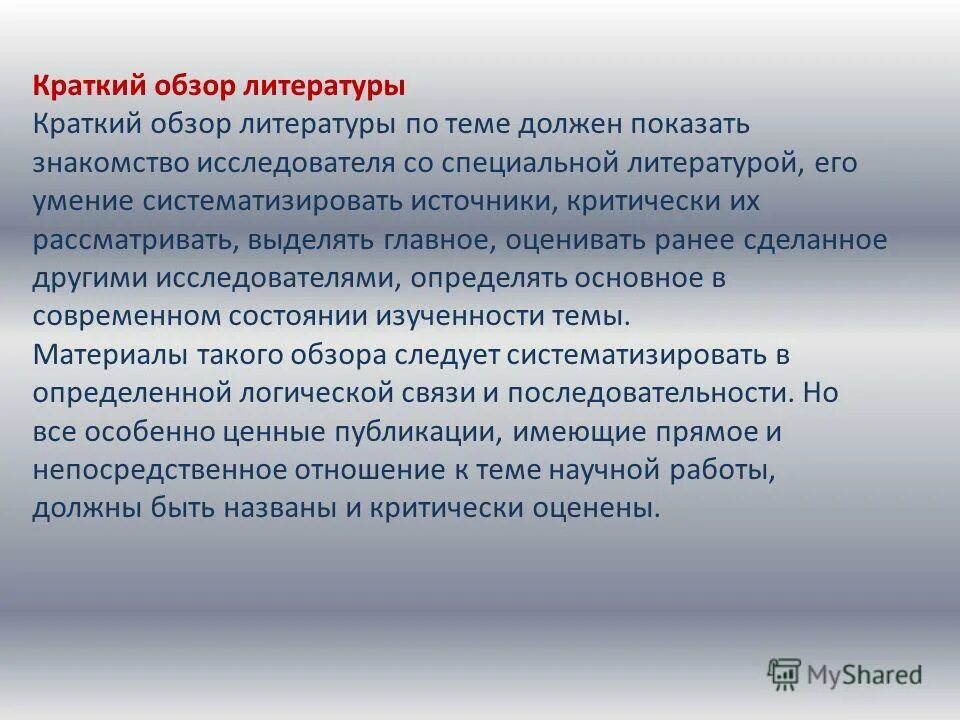 Краткий обзор литературы
Краткий обзор литературы по теме должен показать знакомство исследователя со специальной литературой, его умение систематизировать источники, критически их рассматривать, выделять главное, оценивать ранее сделанное другими исследователями, определять основное в современном состоянии изученности темы.
Материалы такого обзора следует систематизировать в определенной логической связи и последовательности. Но все особенно ценные публикации, имеющие прямое и непосредственное отношение к теме научной работы, должны быть названы и критически оценены.

MyShared